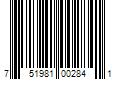 7 51981 00284 1